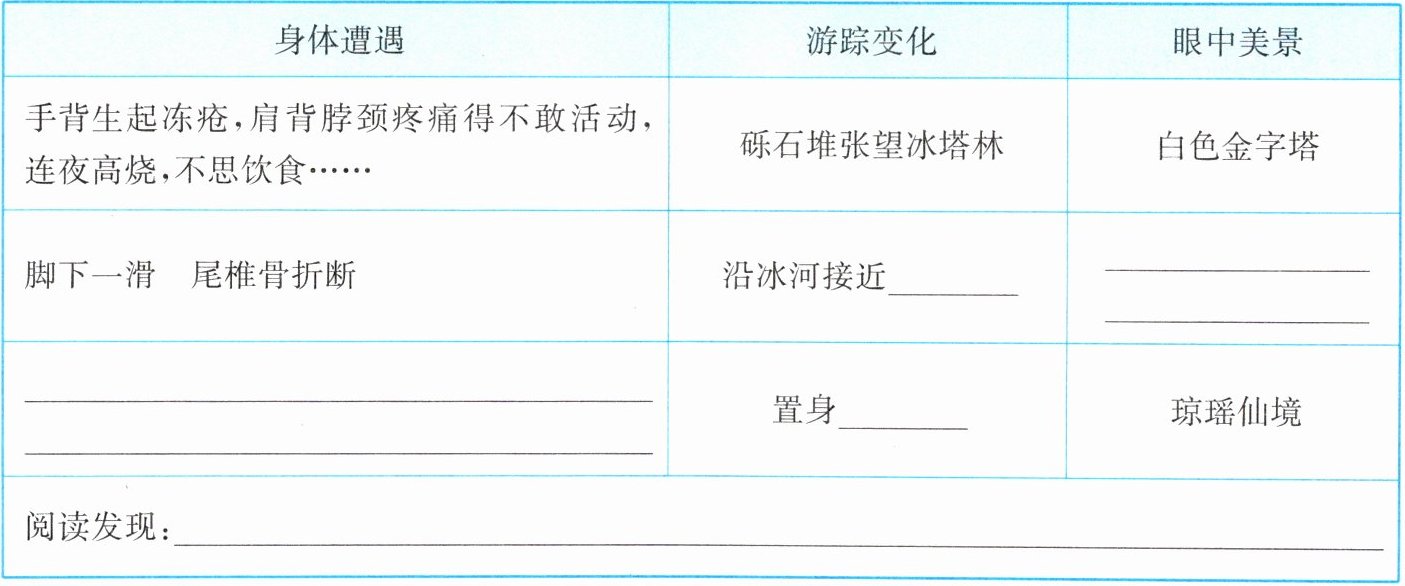 | 身体遭遇 | 游踪变化 | 眼中美景 |
|---|---|---|
| 手背生起冻疮，肩背脖颈疼痛得不敢活动，连夜高烧，不思饮食…… | 砾石堆张望冰塔林 | 白色金字塔 |
| 脚下一滑 尾椎骨折断 | 沿冰河接近____ | ____ ____ |
| ____ ____ | 置身____ | 琼瑶仙境 |
| 阅读发现：____ | | |